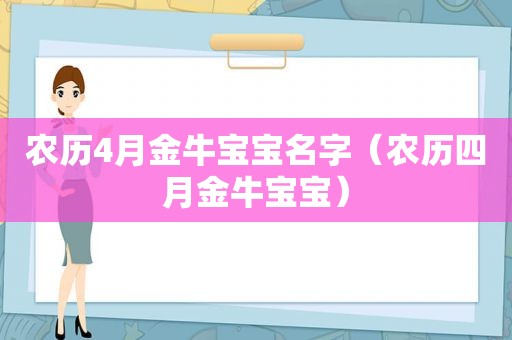 农历4月金牛宝宝名字（农历四月金牛宝宝）